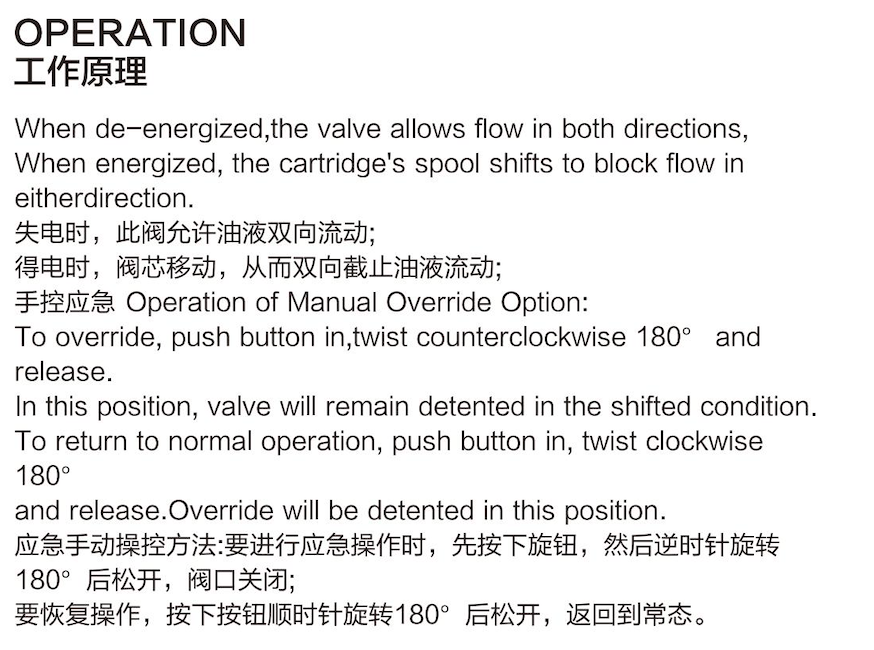 OPERATION
工作原理

When de-energized,the valve allows flow in both directions,
When energized, the cartridge's spool shifts to block flow in eitherdirection.
失电时，此阀允许油液双向流动;
得电时，阀芯移动，从而双向截止油液流动;
手控应急 Operation of Manual Override Option:
To override, push button in,twist counterclockwise 180° and release.
In this position, valve will remain detented in the shifted condition.
To return to normal operation, push button in, twist clockwise 180°
and release.Override will be detented in this position.
应急手动操控方法:要进行应急操作时，先按下旋钮，然后逆时针旋转180° 后松开，阀口关闭;
要恢复操作，按下按钮顺时针旋转180° 后松开，返回到常态。